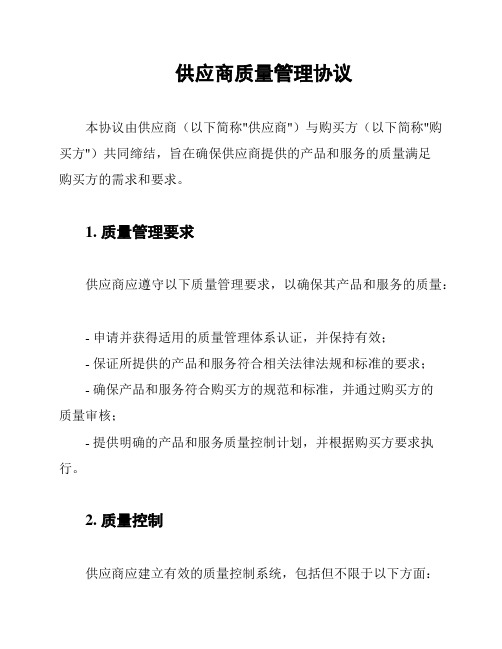 供应商质量管理协议

本协议由供应商（以下简称"供应商"）与购买方（以下简称"购买方"）共同缔结，旨在确保供应商提供的产品和服务的质量满足购买方的需求和要求。

1. 质量管理要求

供应商应遵守以下质量管理要求，以确保其产品和服务的质量：

- 申请并获得适用的质量管理体系认证，并保持有效；
- 保证所提供的产品和服务符合相关法律法规和标准的要求；
- 确保产品和服务符合购买方的规范和标准，并通过购买方的质量审核；
- 提供明确的产品和服务质量控制计划，并根据购买方要求执行。

2. 质量控制

供应商应建立有效的质量控制系统，包括但不限于以下方面：